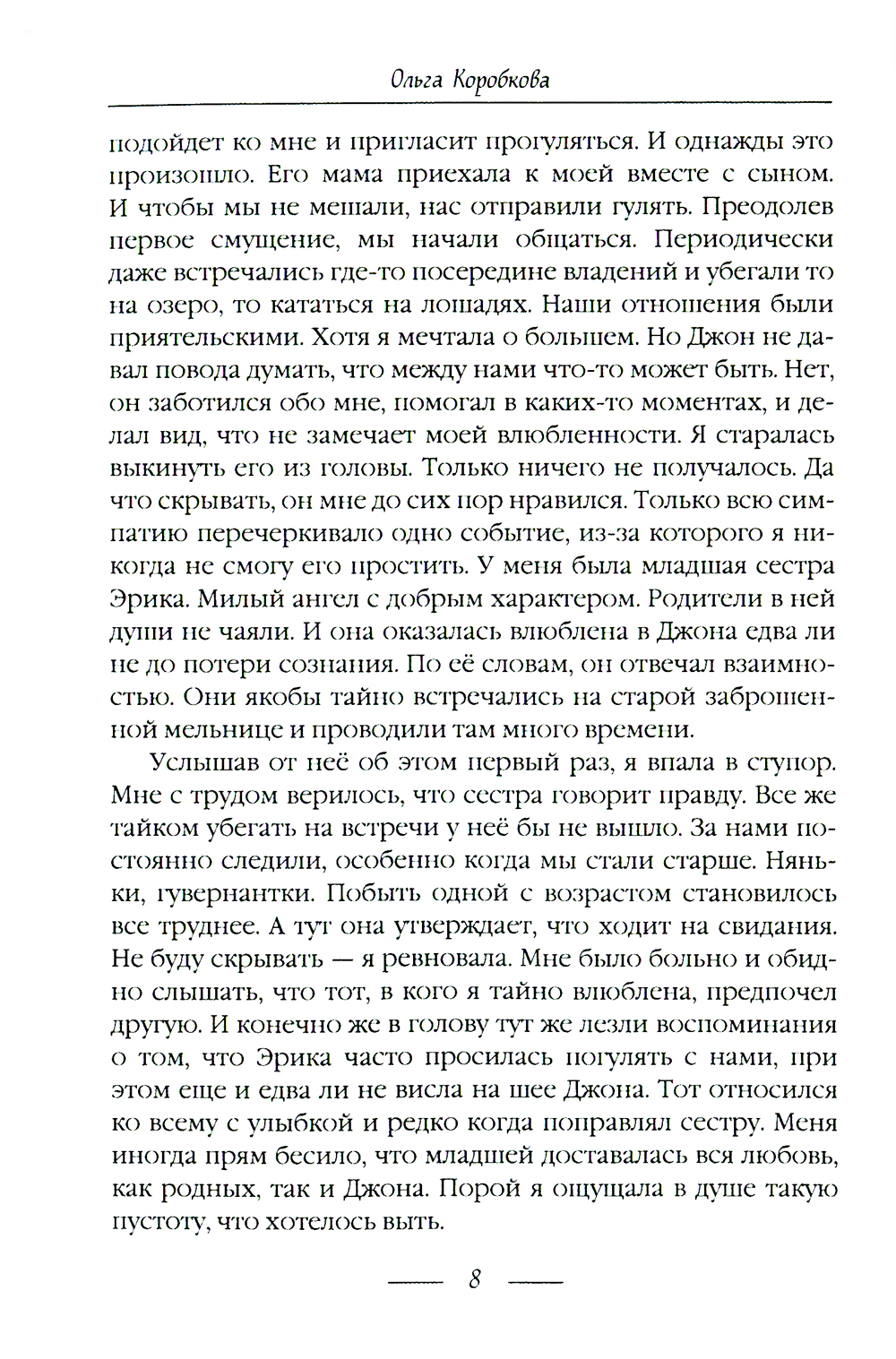 Ольга Коробкова

подойдет ко мне и пригласит прогуляться. И однажды это произошло. Его мама приехала к моей вместе с сыном. И чтобы мы не мешали, нас отправили гулять. Преодолев первое смущение, мы начали общаться. Периодически даже встречались где-то посередине владений и убегали то на озеро, то кататься на лошадях. Наши отношения были приятельскими. Хотя я мечтала о большем. Но Джон не давал повода думать, что между нами что-то может быть. Нет, он заботился обо мне, помогал в каких-то моментах, и делал вид, что не замечает моей влюбленности. Я старалась выкинуть его из головы. Только ничего не получалось. Да что скрывать, он мне до сих пор нравился. Только всю симпатию перечеркивало одно событие, из-за которого я никогда не смогу его простить. У меня была младшая сестра Эрика. Милый ангел с добрым характером. Родители в ней души не чаяли. И она оказалась влюблена в Джона едва ли не до потери сознания. По её словам, он отвечал взаимностью. Они якобы тайно встречались на старой заброшенной мельнице и проводили там много времени.

Услышав от неё об этом первый раз, я впала в ступор. Мне с трудом верилось, что сестра говорит правду. Все же тайком убегать на встречи у неё бы не вышло. За нами постоянно следили, особенно когда мы стали старше. Няньки, гувернантки. Побыть одной с возрастом становилось все труднее. А тут она утверждает, что ходит на свидания. Не буду скрывать — я ревновала. Мне было больно и обидно слышать, что тот, в кого я тайно влюблена, предпочел другую. И конечно же в голову тут же лезли воспоминания о том, что Эрика часто просилась погулять с нами, при этом еще и едва ли не висла на шее Джона. Тот относился ко всему с улыбкой и редко когда поправлял сестру. Меня иногда прям бесило, что младшей доставалась вся любовь, как родных, так и Джона. Порой я ощущала в душе такую пустоту, что хотелось выть.

8